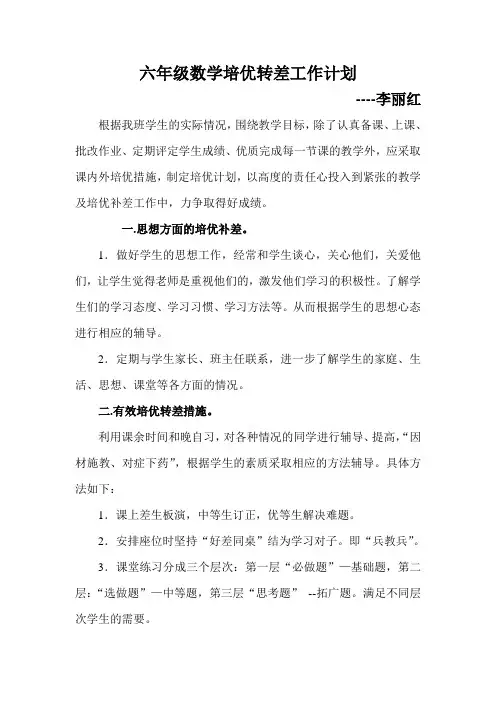 六年级数学培优转差工作计划

----李丽红

根据我班学生的实际情况，围绕教学目标，除了认真备课、上课、批改作业、定期评定学生成绩、优质完成每一节课的教学外，应采取课内外培优措施，制定培优计划，以高度的责任心投入到紧张的教学及培优补差工作中，力争取得好成绩。

一.思想方面的培优补差。

1．做好学生的思想工作，经常和学生谈心，关心他们，关爱他们，让学生觉得老师是重视他们的，激发他们学习的积极性。了解学生们的学习态度、学习习惯、学习方法等。从而根据学生的思想心态进行相应的辅导。

2．定期与学生家长、班主任联系，进一步了解学生的家庭、生活、思想、课堂等各方面的情况。

二.有效培优转差措施。

利用课余时间和晚自习，对各种情况的同学进行辅导、提高，“因材施教、对症下药”，根据学生的素质采取相应的方法辅导。具体方法如下：

1．课上差生板演，中等生订正，优等生解决难题。

2．安排座位时坚持“好差同桌”结为学习对子。即“兵教兵”。

3．课堂练习分成三个层次：第一层“必做题”—基础题，第二层：“选做题”—中等题，第三层“思考题” --拓广题。满足不同层次学生的需要。